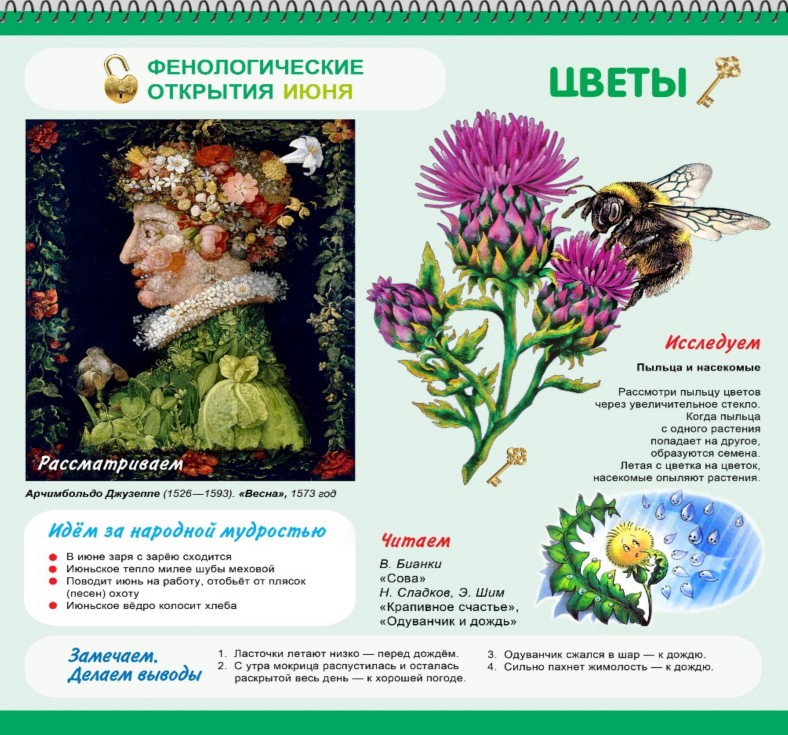 ФЕНОЛОГИЧЕСКИЕ ОТКРЫТИЯ ИЮНЯ

ЦВЕТЫ

Рассматриваем

Арчимбольдо Джузеппе (1526—1593). «Весна», 1573 год

Исследуем

Пыльца и насекомые

Рассмотри пыльцу цветов через увеличительное стекло. Когда пыльца с одного растения попадает на другое, образуются семена. Летая с цветка на цветок, насекомые опыляют растения.

Идём за народной мудростью

• В июне заря с зарёю сходится
• Июньское тепло милее шубы меховой
• Поводит июнь на работу, отобьёт от плясок (песен) охоту
• Июньское вёдро колосит хлеба

Читаем

В. Бианки
«Сова»
Н. Сладков, Э. Шим
«Крапивное счастье»,
«Одуванчик и дождь»

Замечаем. Делаем выводы

1. Ласточки летают низко — перед дождём.
2. С утра мокрица распустилась и осталась раскрытой весь день — к хорошей погоде.
3. Одуванчик сжался в шар — к дождю.
4. Сильно пахнет жимолость — к дождю.